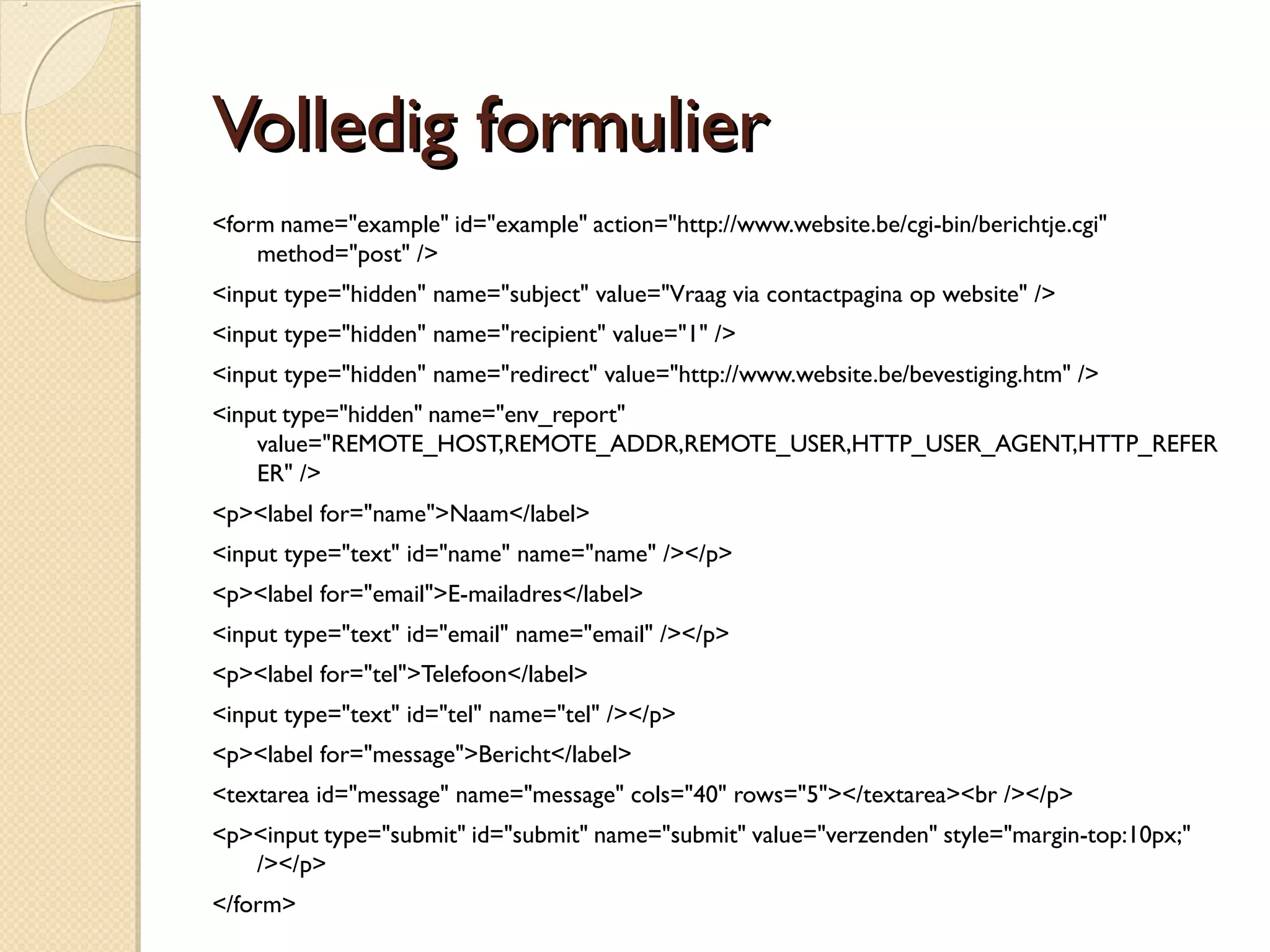 Volledig formulier

<form name="example" id="example" action="http://www.website.be/cgi-bin/berichtje.cgi" method="post" />

<input type="hidden" name="subject" value="Vraag via contactpagina op website" />

<input type="hidden" name="recipient" value="1" />

<input type="hidden" name="redirect" value="http://www.website.be/bevestiging.htm" />

<input type="hidden" name="env_report" value="REMOTE_HOST,REMOTE_ADDR,REMOTE_USER,HTTP_USER_AGENT,HTTP_REFERER" />

<p><label for="name">Naam</label>

<input type="text" id="name" name="name" /></p>

<p><label for="email">E-mailadres</label>

<input type="text" id="email" name="email" /></p>

<p><label for="tel">Telefoon</label>

<input type="text" id="tel" name="tel" /></p>

<p><label for="message">Bericht</label>

<textarea id="message" name="message" cols="40" rows="5"></textarea><br /></p>

<p><input type="submit" id="submit" name="submit" value="verzenden" style="margin-top:10px;" /></p>

</form>